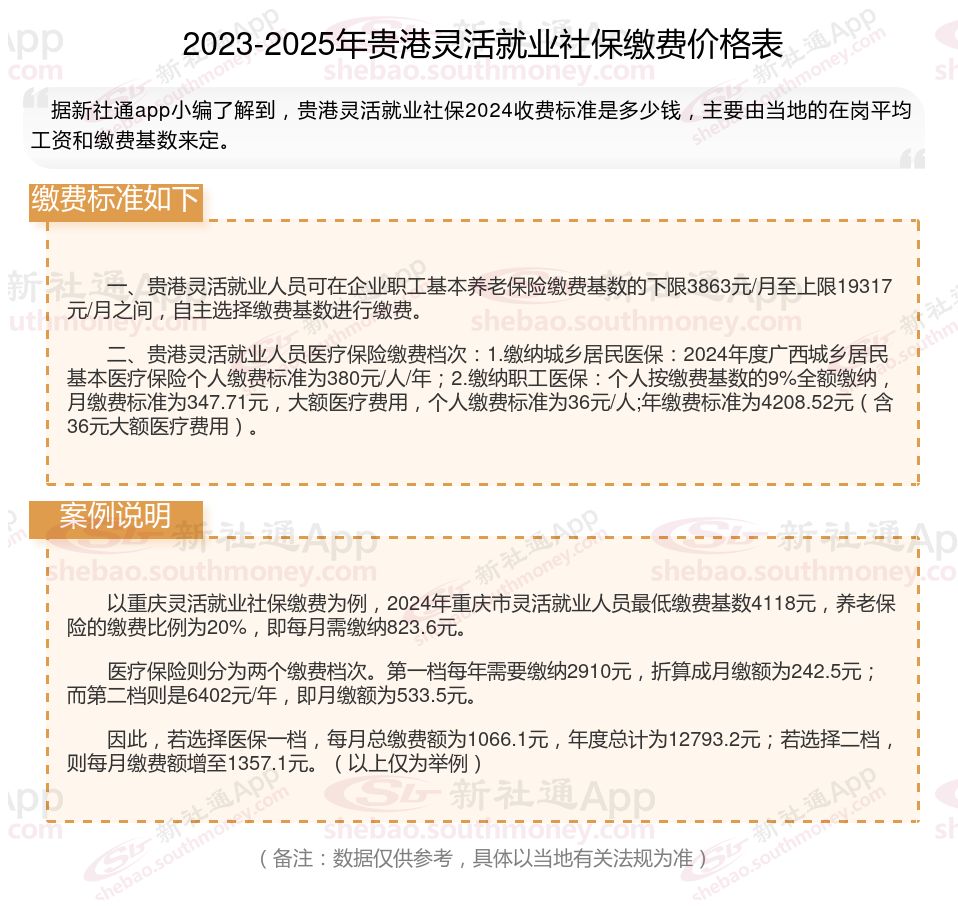 2023-2025年贵港灵活就业社保缴费价格表

据新社通app小编了解到，贵港灵活就业社保2024收费标准是多少钱，主要由当地的在岗平均工资和缴费基数来定。

缴费标准如下

一、贵港灵活就业人员可在企业职工基本养老保险缴费基数的下限3863元/月至上限19317元/月之间，自主选择缴费基数进行缴费。

二、贵港灵活就业人员医疗保险缴费档次：1.缴纳城乡居民医保：2024年度广西城乡居民基本医疗保险个人缴费标准为380元/人/年；2.缴纳职工医保：个人按缴费基数的9%全额缴纳，月缴费标准为347.71元，大额医疗费用，个人缴费标准为36元/人;年缴费标准为4208.52元（含36元大额医疗费用）。

案例说明

以重庆灵活就业社保缴费为例，2024年重庆市灵活就业人员最低缴费基数4118元，养老保险的缴费比例为20%，即每月需缴纳823.6元。

医疗保险则分为两个缴费档次。第一档每年需要缴纳2910元，折算成月缴额为242.5元；而第二档则是6402元/年，即月缴额为533.5元。

因此，若选择医保一档，每月总缴费额为1066.1元，年度总计为12793.2元；若选择二档，则每月缴费额增至1357.1元。（以上仅为举例）

（备注：数据仅供参考，具体以当地有关法规为准）

新社通App shebao.southmoney.com